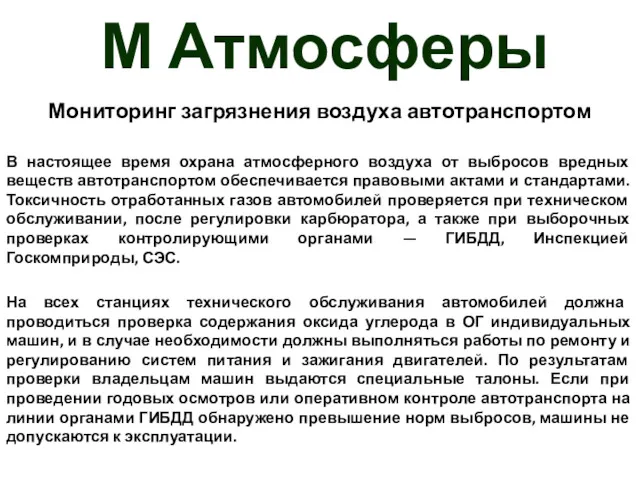 М Атмосферы

Мониторинг загрязнения воздуха автотранспортом

В настоящее время охрана атмосферного воздуха от выбросов вредных веществ автотранспортом обеспечивается правовыми актами и стандартами. Токсичность отработанных газов автомобилей проверяется при техническом обслуживании, после регулировки карбюратора, а также при выборочных проверках контролирующими органами — ГИБДД, Инспекцией Госкомприроды, СЭС.

На всех станциях технического обслуживания автомобилей должна проводиться проверка содержания оксида углерода в ОГ индивидуальных машин, и в случае необходимости должны выполняться работы по ремонту и регулированию систем питания и зажигания двигателей. По результатам проверки владельцам машин выдаются специальные талоны. Если при проведении годовых осмотров или оперативном контроле автотранспорта на линии органами ГИБДД обнаружено превышение норм выбросов, машины не допускаются к эксплуатации.